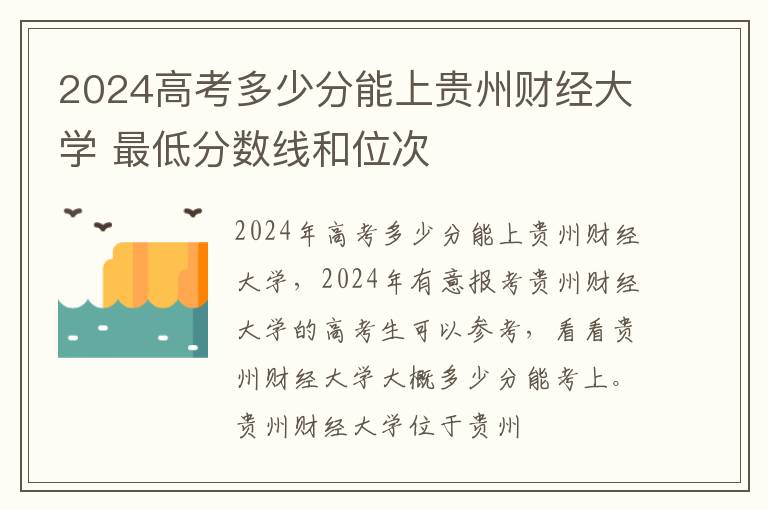 2024高考多少分能上贵州财经大学 最低分数线和位次

2024年高考多少分能上贵州财经大学，2024年有意报考贵州财经大学的高考生可以参考，看看贵州财经大学大概多少分能考上。贵州财经大学位于贵州